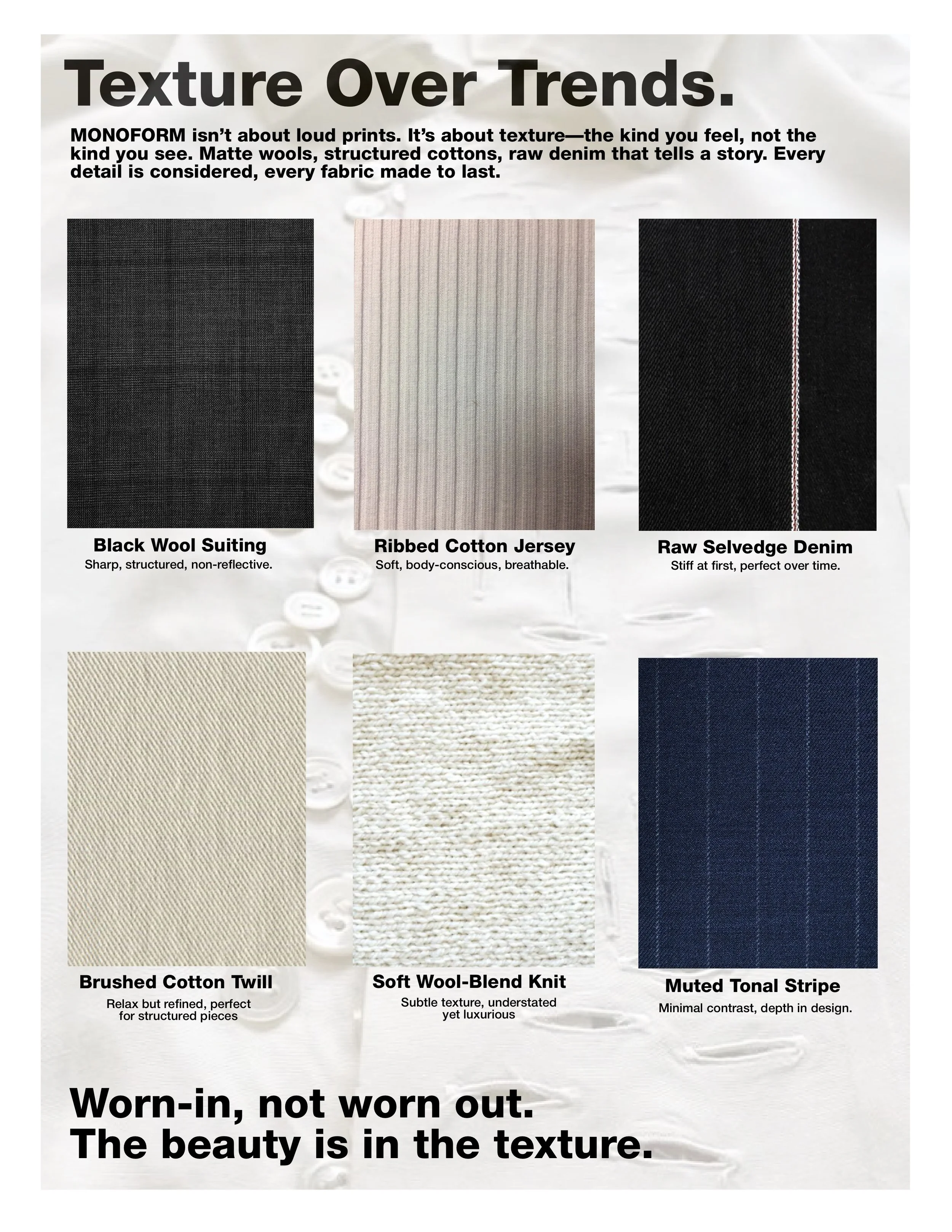 Texture Over Trends.

MONOFORM isn't about loud prints. It's about texture—the kind you feel, not the kind you see. Matte wools, structured cottons, raw denim that tells a story. Every detail is considered, every fabric made to last.

Black Wool Suiting
Sharp, structured, non-reflective.

Ribbed Cotton Jersey
Soft, body-conscious, breathable.

Raw Selvedge Denim
Stiff at first, perfect over time.

Brushed Cotton Twill
Relax but refined, perfect for structured pieces

Soft Wool-Blend Knit
Subtle texture, understated yet luxurious

Muted Tonal Stripe
Minimal contrast, depth in design.

Worn-in, not worn out.
The beauty is in the texture.